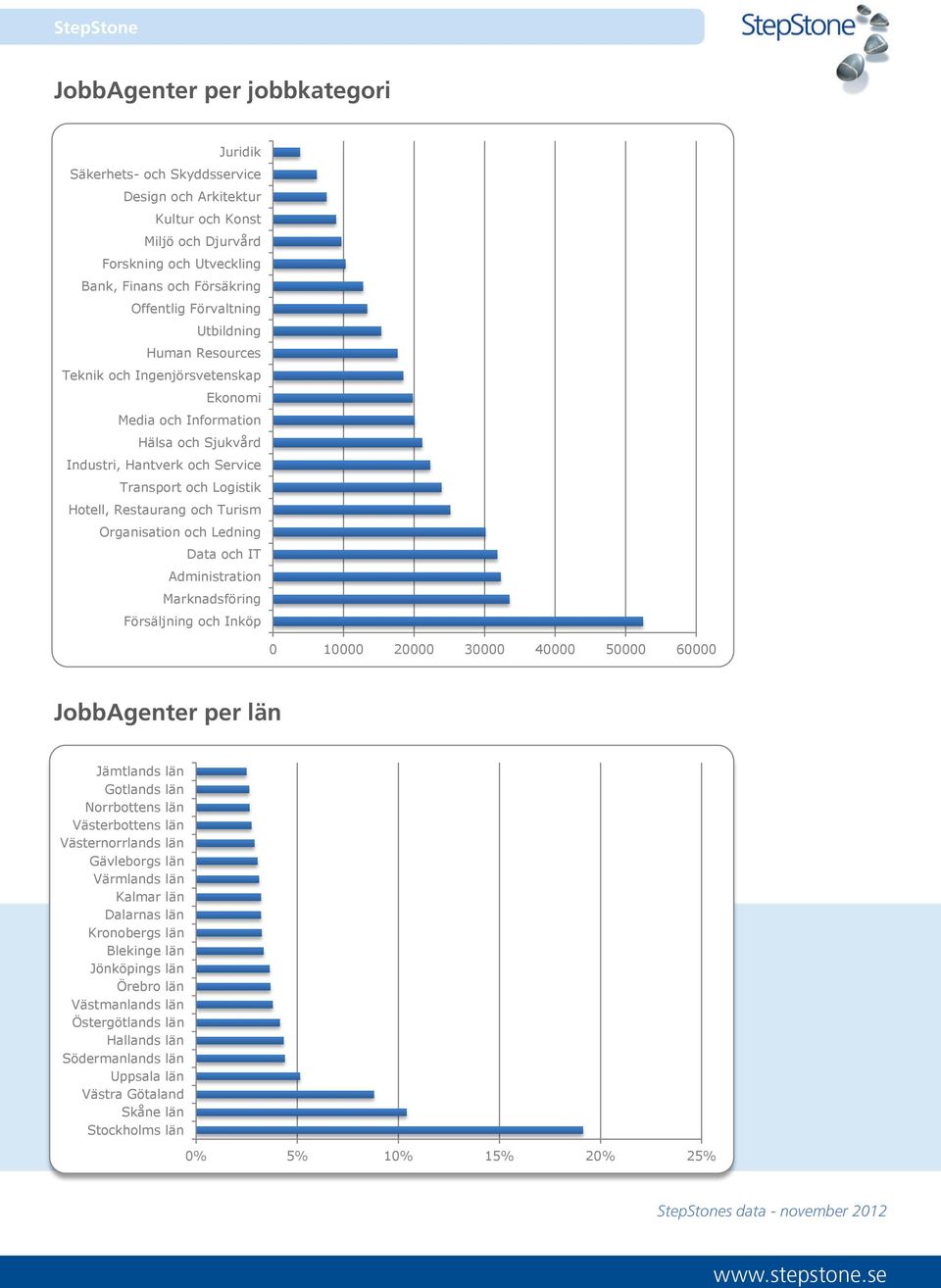 StepStone

StepStone

JobbAgenter per jobbkategori

Juridik
Säkerhets- och Skyddsservice
Design och Arkitektur
Kultur och Konst
Miljö och Djurvård
Forskning och Utveckling
Bank, Finans och Försäkring
Offentlig Förvaltning
Utbildning
Human Resources
Teknik och Ingenjörsvetenskap
Ekonomi
Media och Information
Hälsa och Sjukvård
Industri, Hantverk och Service
Transport och Logistik
Hotell, Restaurang och Turism
Organisation och Ledning
Data och IT
Administration
Marknadsföring
Försäljning och Inköp

0 10000 20000 30000 40000 50000 60000

JobbAgenter per län

Jämtlands län
Gotlands län
Norrbottens län
Västerbottens län
Västernorrlands län
Gävleborgs län
Värmlands län
Kalmar län
Dalarnas län
Kronobergs län
Blekinge län
Jönköpings län
Örebro län
Västmanlands län
Östergötlands län
Hallands län
Södermanlands län
Uppsala län
Västra Götaland
Skåne län
Stockholms län

0% 5% 10% 15% 20% 25%

StepStones data - november 2012

www.stepstone.se